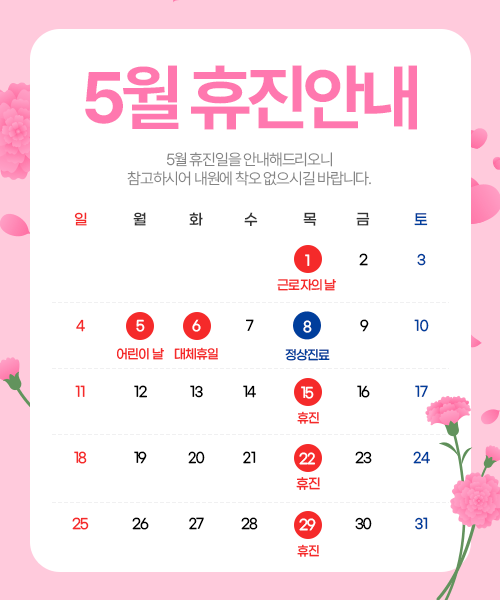 5월 휴진안내

5월 휴진일을 안내해드리오니
참고하시어 내원에 착오 없으시길 바랍니다.

| 일 | 월 | 화 | 수 | 목 | 금 | 토 |
|---|---|---|---|---|---|---|
| | | | | 1 근로자의 날 | 2 | 3 |
| 4 | 5 어린이 날 | 6 대체휴일 | 7 | 8 정상진료 | 9 | 10 |
| 11 | 12 | 13 | 14 | 15 휴진 | 16 | 17 |
| 18 | 19 | 20 | 21 | 22 휴진 | 23 | 24 |
| 25 | 26 | 27 | 28 | 29 휴진 | 30 | 31 |